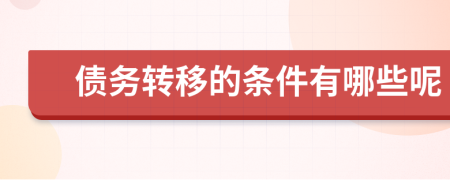 债务转移的条件有哪些呢